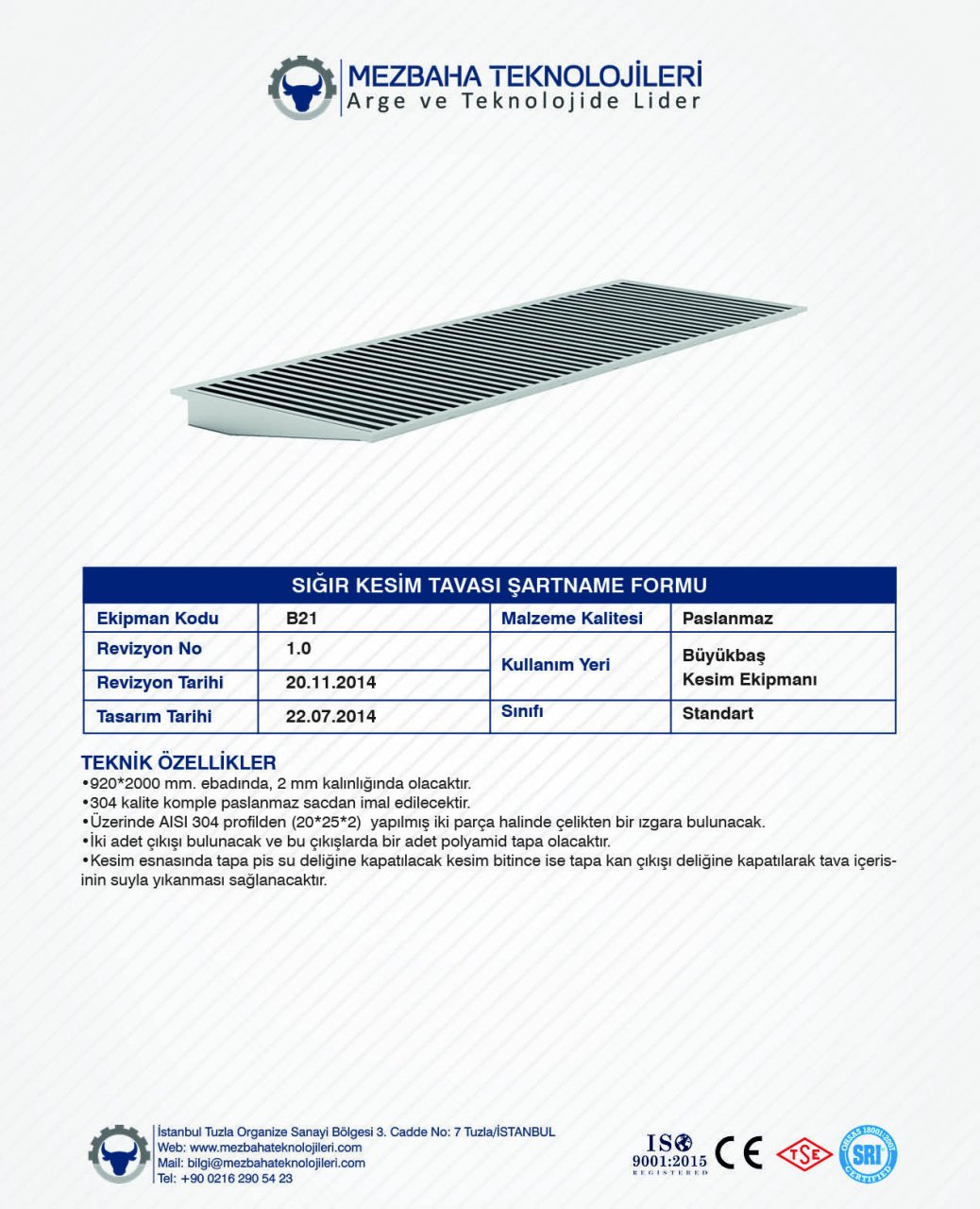 MEZBAHA TEKNOLOJİLERİ
Arge ve Teknolojide Lider

| SIĞIR KESİM TAVASI ŞARTNAME FORMU | | | |
|---|---|---|---|
| Ekipman Kodu | B21 | Malzeme Kalitesi | Paslanmaz |
| Revizyon No | 1.0 | Kullanım Yeri | Büyükbaş Kesim Ekipmanı |
| Revizyon Tarihi | 20.11.2014 | | |
| Tasarım Tarihi | 22.07.2014 | Sınıfı | Standart |

TEKNİK ÖZELLİKLER
•920*2000 mm. ebadında, 2 mm kalınlığında olacaktır.
•304 kalite komple paslanmaz sacdan imal edilecektir.
•Üzerinde AISI 304 profilden (20*25*2) yapılmış iki parça halinde çelikten bir ızgara bulunacak.
•İki adet çıkışı bulunacak ve bu çıkışlarda bir adet polyamid tapa olacaktır.
•Kesim esnasında tapa pis su deliğine kapatılacak kesim bitince ise tapa kan çıkışı deliğine kapatılarak tava içerisinin suyla yıkanması sağlanacaktır.

İstanbul Tuzla Organize Sanayi Bölgesi 3. Cadde No: 7 Tuzla/İSTANBUL
Web: www.mezbahateknolojileri.com
Mail: bilgi@mezbahateknolojileri.com
Tel: +90 0216 290 54 23

ISO 9001:2015 REGISTERED
CE
TSE
OHSAS 18001:2007 SRI CERTIFIED